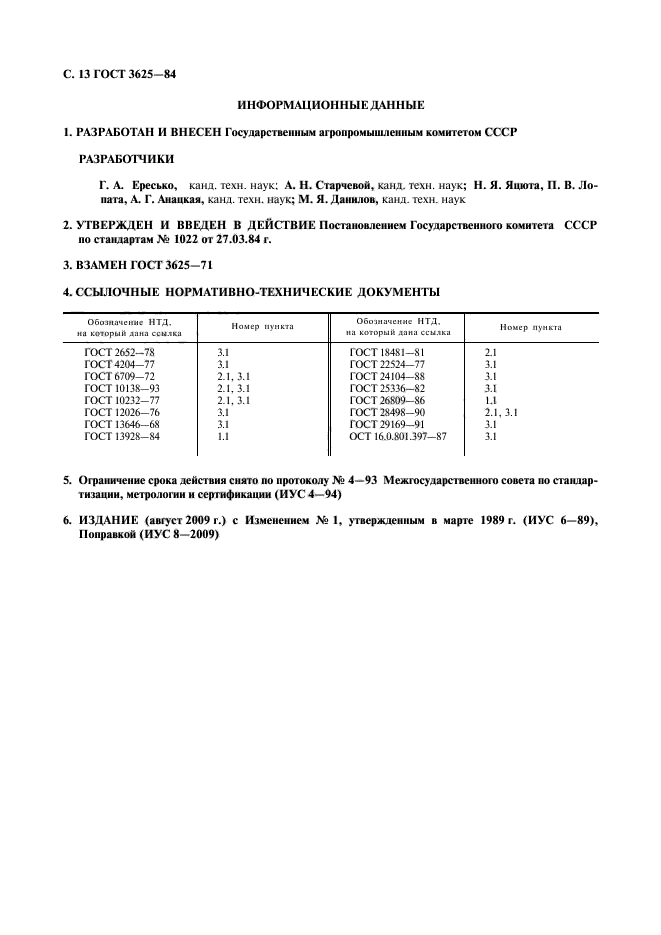 С. 13 ГОСТ 3625—84

ИНФОРМАЦИОННЫЕ ДАННЫЕ

1. РАЗРАБОТАН И ВНЕСЕН Государственным агропромышленным комитетом СССР

РАЗРАБОТЧИКИ

Г. А. Ересько, канд. техн. наук; А. Н. Старчевой, канд. техн. наук; Н. Я. Яцюта, П. В. Лопата, А. Г. Анацкая, канд. техн. наук; М. Я. Данилов, канд. техн. наук

2. УТВЕРЖДЕН И ВВЕДЕН В ДЕЙСТВИЕ Постановлением Государственного комитета СССР по стандартам № 1022 от 27.03.84 г.

3. ВЗАМЕН ГОСТ 3625—71

4. ССЫЛОЧНЫЕ НОРМАТИВНО-ТЕХНИЧЕСКИЕ ДОКУМЕНТЫ

| Обозначение НТД, на который дана ссылка | Номер пункта | Обозначение НТД, на который дана ссылка | Номер пункта |
|---|---|---|---|
| ГОСТ 2652—78 | 3.1 | ГОСТ 18481—81 | 2.1 |
| ГОСТ 4204—77 | 3.1 | ГОСТ 22524—77 | 3.1 |
| ГОСТ 6709—72 | 2.1, 3.1 | ГОСТ 24104—88 | 3.1 |
| ГОСТ 10138—93 | 2.1, 3.1 | ГОСТ 25336—82 | 3.1 |
| ГОСТ 10232—77 | 2.1, 3.1 | ГОСТ 26809—86 | 1.1 |
| ГОСТ 12026—76 | 3.1 | ГОСТ 28498—90 | 2.1, 3.1 |
| ГОСТ 13646—68 | 3.1 | ГОСТ 29169—91 | 3.1 |
| ГОСТ 13928—84 | 1.1 | ОСТ 16.0.801.397—87 | 3.1 |

5. Ограничение срока действия снято по протоколу № 4—93 Межгосударственного совета по стандартизации, метрологии и сертификации (ИУС 4—94)

6. ИЗДАНИЕ (август 2009 г.) с Изменением № 1, утвержденным в марте 1989 г. (ИУС 6—89), Поправкой (ИУС 8—2009)